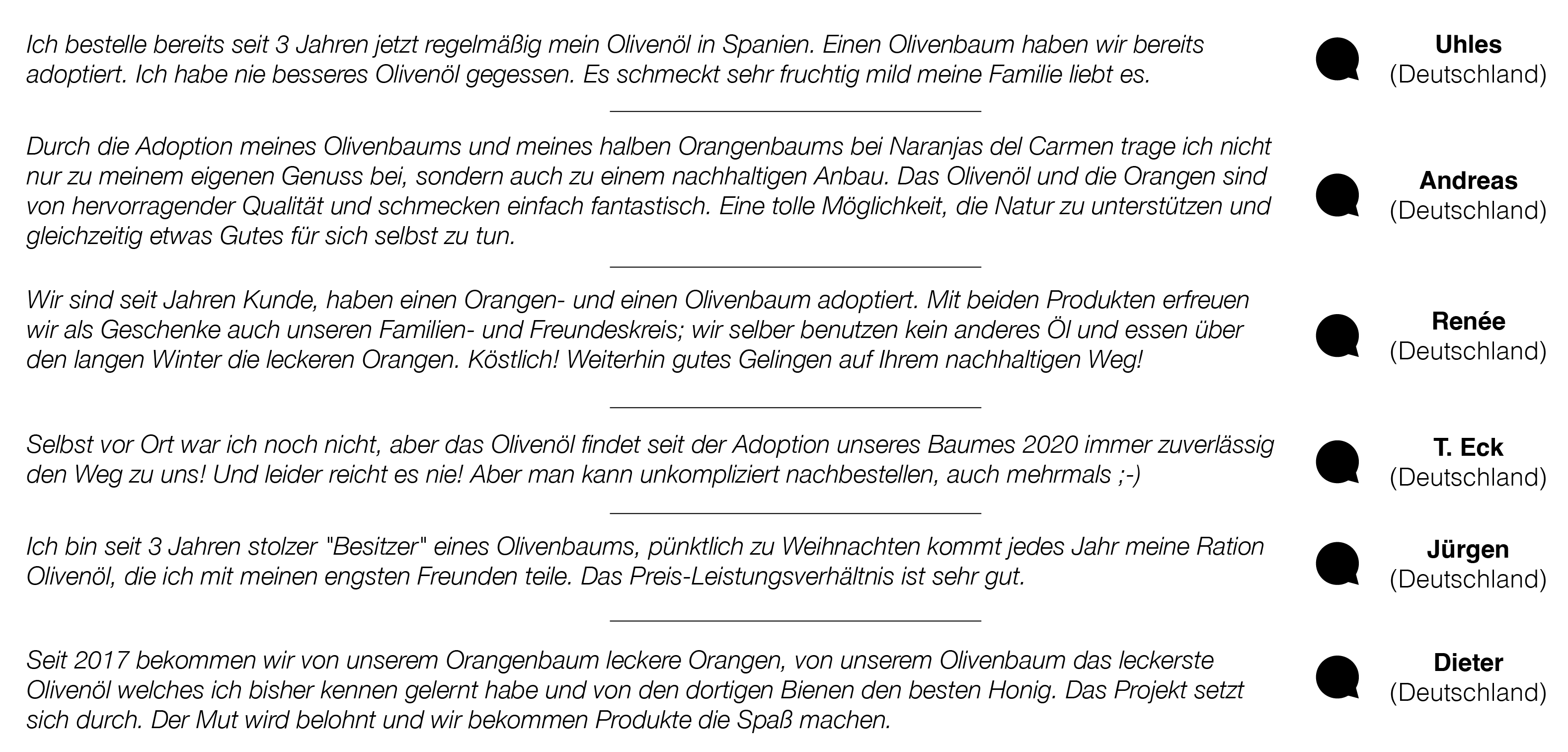 Ich bestelle bereits seit 3 Jahren jetzt regelmäßig mein Olivenöl in Spanien. Einen Olivenbaum haben wir bereits adoptiert. Ich habe nie besseres Olivenöl gegessen. Es schmeckt sehr fruchtig mild meine Familie liebt es.

Uhles
(Deutschland)

Durch die Adoption meines Olivenbaums und meines halben Orangenbaums bei Naranjas del Carmen trage ich nicht nur zu meinem eigenen Genuss bei, sondern auch zu einem nachhaltigen Anbau. Das Olivenöl und die Orangen sind von hervorragender Qualität und schmecken einfach fantastisch. Eine tolle Möglichkeit, die Natur zu unterstützen und gleichzeitig etwas Gutes für sich selbst zu tun.

Andreas
(Deutschland)

Wir sind seit Jahren Kunde, haben einen Orangen- und einen Olivenbaum adoptiert. Mit beiden Produkten erfreuen wir als Geschenke auch unseren Familien- und Freundeskreis; wir selber benutzen kein anderes Öl und essen über den langen Winter die leckeren Orangen. Köstlich! Weiterhin gutes Gelingen auf Ihrem nachhaltigen Weg!

Renée
(Deutschland)

Selbst vor Ort war ich noch nicht, aber das Olivenöl findet seit der Adoption unseres Baumes 2020 immer zuverlässig den Weg zu uns! Und leider reicht es nie! Aber man kann unkompliziert nachbestellen, auch mehrmals ;-)

T. Eck
(Deutschland)

Ich bin seit 3 Jahren stolzer "Besitzer" eines Olivenbaums, pünktlich zu Weihnachten kommt jedes Jahr meine Ration Olivenöl, die ich mit meinen engsten Freunden teile. Das Preis-Leistungsverhältnis ist sehr gut.

Jürgen
(Deutschland)

Seit 2017 bekommen wir von unserem Orangenbaum leckere Orangen, von unserem Olivenbaum das leckerste Olivenöl welches ich bisher kennen gelernt habe und von den dortigen Bienen den besten Honig. Das Projekt setzt sich durch. Der Mut wird belohnt und wir bekommen Produkte die Spaß machen.

Dieter
(Deutschland)